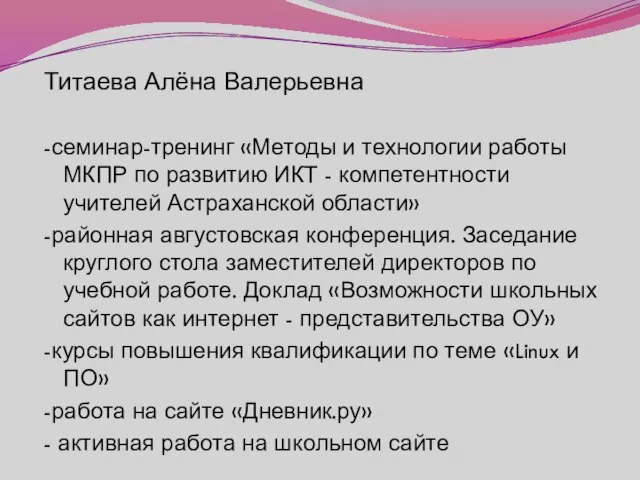 Титаева Алёна Валерьевна

-семинар-тренинг «Методы и технологии работы МКПР по развитию ИКТ - компетентности учителей Астраханской области»

-районная августовская конференция. Заседание круглого стола заместителей директоров по учебной работе. Доклад «Возможности школьных сайтов как интернет - представительства ОУ»

-курсы повышения квалификации по теме «Linux и ПО»

-работа на сайте «Дневник.ру»

- активная работа на школьном сайте